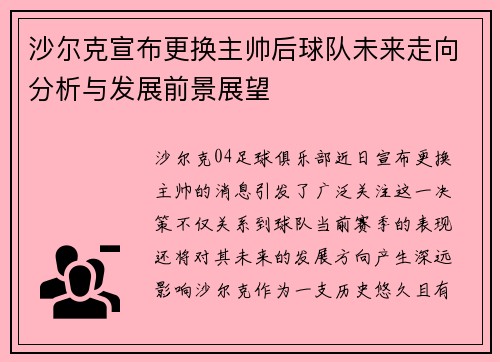 沙尔克宣布更换主帅后球队未来走向分析与发展前景展望

沙尔克04足球俱乐部近日宣布更换主帅的消息引发了广泛关注这一决策不仅关系到球队当前赛季的表现还将对其未来的发展方向产生深远影响沙尔克作为一支历史悠久且有